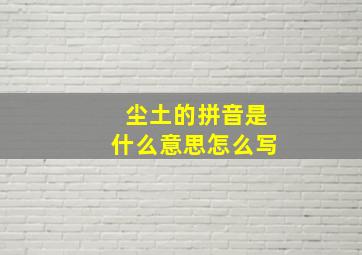 尘土的拼音是
什么意思怎么写